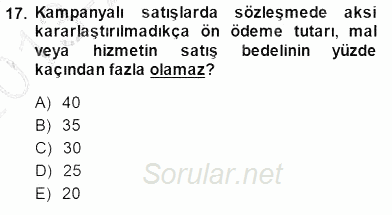 17. Kampanyalı satışlarda sözleşmede aksi kararlaştırılmadıkça ön ödeme tutarı, mal veya hizmetin satış bedelinin yüzde kaçından fazla olamaz?

A) 40
B) 35
C) 30
D) 25
E) 20

Sorular.net